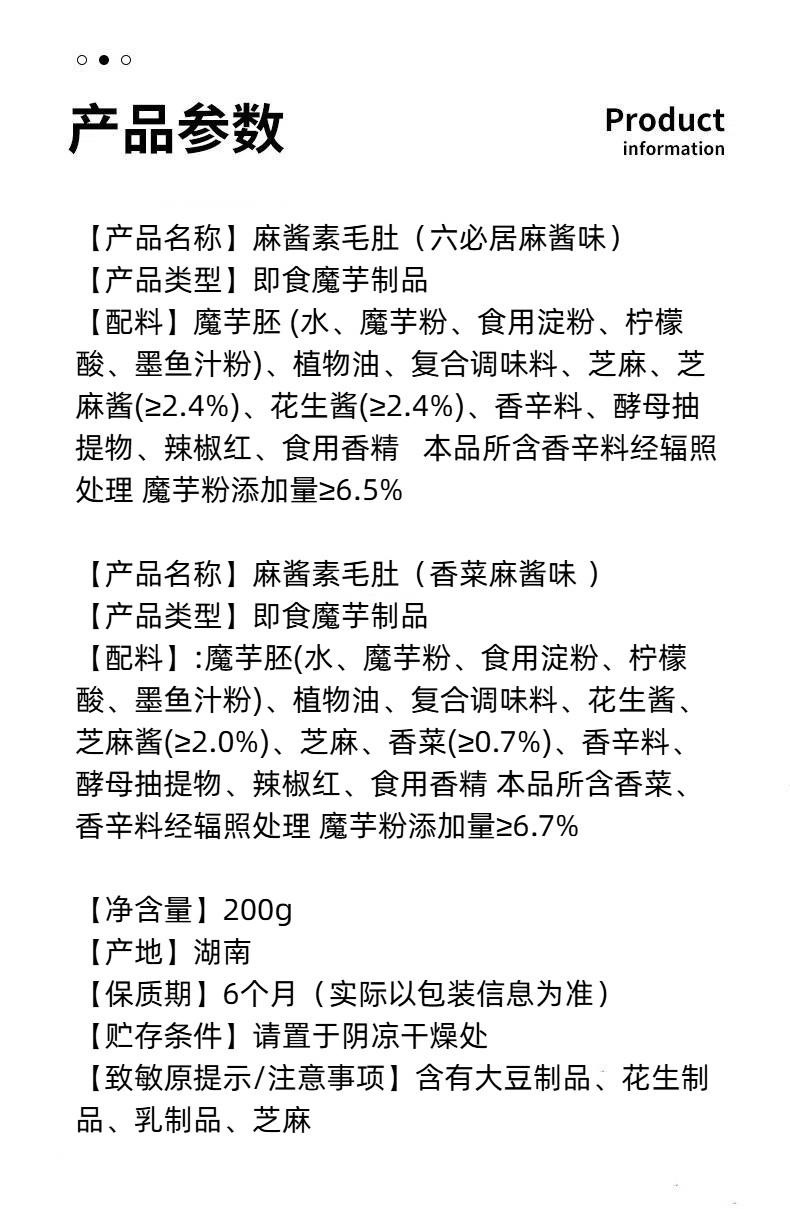 产品参数

Product
information

【产品名称】麻酱素毛肚（六必居麻酱味）
【产品类型】即食魔芋制品
【配料】魔芋胚 (水、魔芋粉、食用淀粉、柠檬酸、墨鱼汁粉)、植物油、复合调味料、芝麻、芝麻酱(≥2.4%)、花生酱(≥2.4%)、香辛料、酵母抽提物、辣椒红、食用香精 本品所含香辛料经辐照处理 魔芋粉添加量≥6.5%

【产品名称】麻酱素毛肚（香菜麻酱味 ）
【产品类型】即食魔芋制品
【配料】:魔芋胚(水、魔芋粉、食用淀粉、柠檬酸、墨鱼汁粉)、植物油、复合调味料、花生酱、芝麻酱(≥2.0%)、芝麻、香菜(≥0.7%)、香辛料、酵母抽提物、辣椒红、食用香精 本品所含香菜、香辛料经辐照处理 魔芋粉添加量≥6.7%

【净含量】200g
【产地】湖南
【保质期】6个月（实际以包装信息为准）
【贮存条件】请置于阴凉干燥处
【致敏原提示/注意事项】含有大豆制品、花生制品、乳制品、芝麻